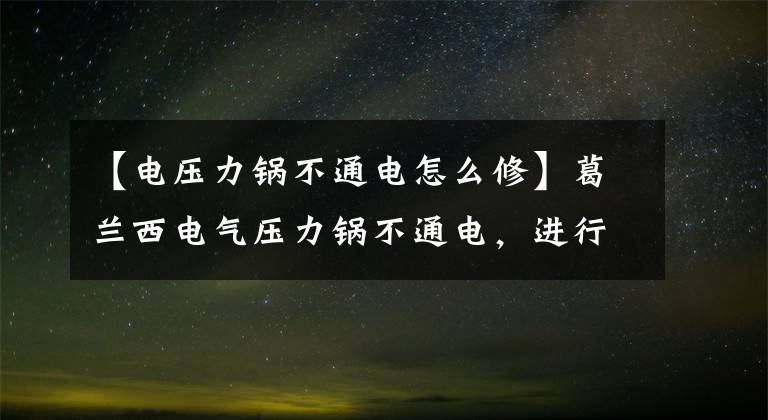 【电压力锅不通电怎么修】葛兰西电气压力锅不通电，进行